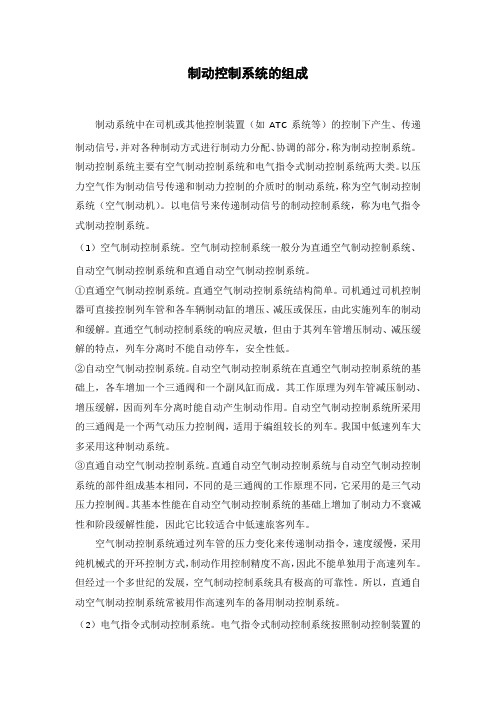 制动控制系统的组成

制动系统中在司机或其他控制装置（如 ATC 系统等）的控制下产生、传递制动信号，并对各种制动方式进行制动力分配、协调的部分，称为制动控制系统。制动控制系统主要有空气制动控制系统和电气指令式制动控制系统两大类。以压力空气作为制动信号传递和制动力控制的介质时的制动系统，称为空气制动控制系统（空气制动机）。以电信号来传递制动信号的制动控制系统，称为电气指令式制动控制系统。

（1）空气制动控制系统。空气制动控制系统一般分为直通空气制动控制系统、自动空气制动控制系统和直通自动空气制动控制系统。

①直通空气制动控制系统。直通空气制动控制系统结构简单。司机通过司机控制器可直接控制列车管和各车辆制动缸的增压、减压或保压，由此实施列车的制动和缓解。直通空气制动控制系统的响应灵敏，但由于其列车管增压制动、减压缓解的特点，列车分离时不能自动停车，安全性低。

②自动空气制动控制系统。自动空气制动控制系统在直通空气制动控制系统的基础上，各车增加一个三通阀和一个副风缸而成。其工作原理为列车管减压制动、增压缓解，因而列车分离时能自动产生制动作用。自动空气制动控制系统所采用的三通阀是一个两气动压力控制阀，适用于编组较长的列车。我国中低速列车大多采用这种制动系统。

③直通自动空气制动控制系统。直通自动空气制动控制系统与自动空气制动控制系统的部件组成基本相同，不同的是三通阀的工作原理不同，它采用的是三气动压力控制阀。其基本性能在自动空气制动控制系统的基础上增加了制动力不衰减性和阶段缓解性能，因此它比较适合中低速旅客列车。

空气制动控制系统通过列车管的压力变化来传递制动指令，速度缓慢，采用纯机械式的开环控制方式，制动作用控制精度不高，因此不能单独用于高速列车。但经过一个多世纪的发展，空气制动控制系统具有极高的可靠性。所以，直通自动空气制动控制系统常被用作高速列车的备用制动控制系统。

（2）电气指令式制动控制系统。电气指令式制动控制系统按照制动控制装置的